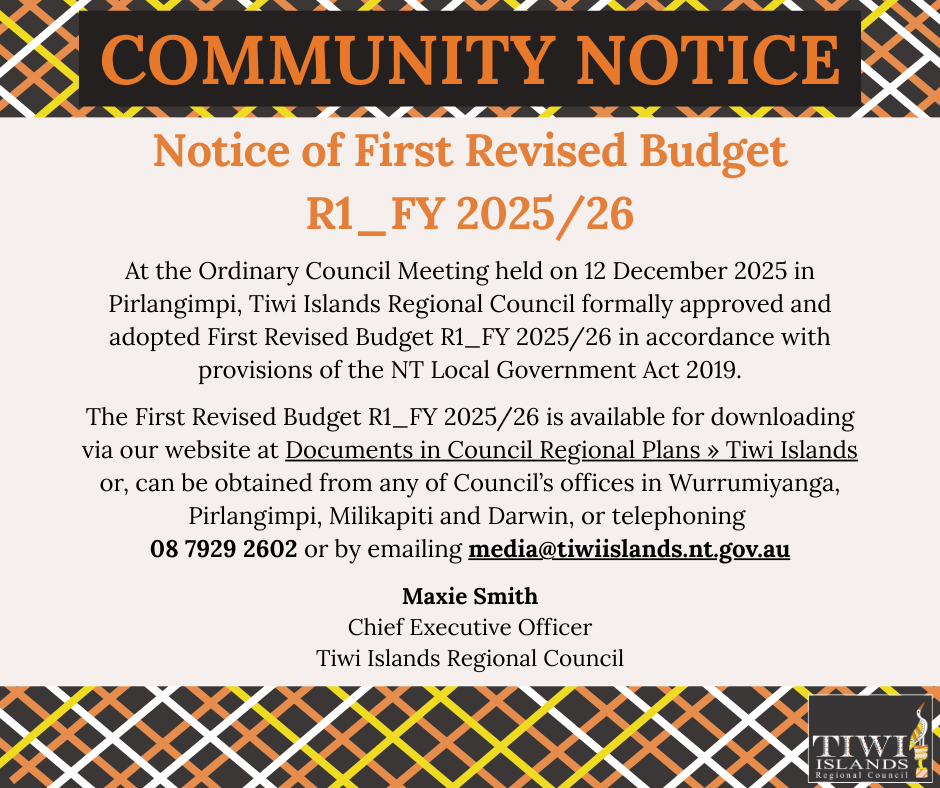 COMMUNITY NOTICE

Notice of First Revised Budget R1_FY 2025/26

At the Ordinary Council Meeting held on 12 December 2025 in Pirlangimpi, Tiwi Islands Regional Council formally approved and adopted First Revised Budget R1_FY 2025/26 in accordance with provisions of the NT Local Government Act 2019.

The First Revised Budget R1_FY 2025/26 is available for downloading via our website at Documents in Council Regional Plans » Tiwi Islands or, can be obtained from any of Council's offices in Wurrumiyanga, Pirlangimpi, Milikapiti and Darwin, or telephoning 08 7929 2602 or by emailing media@tiwiislands.nt.gov.au

Maxie Smith
Chief Executive Officer
Tiwi Islands Regional Council

TIWI ISLANDS Regional Council